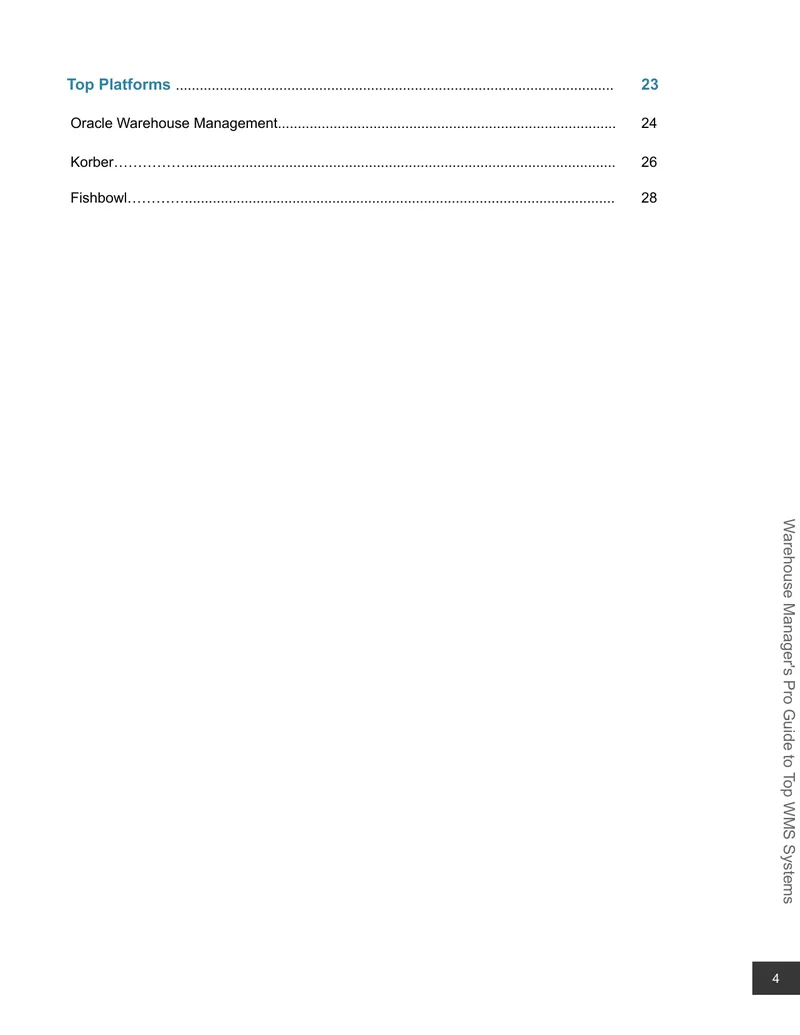 Top Platforms 23

Oracle Warehouse Management 24

Korber 26

Fishbowl 28

Warehouse Manager's Pro Guide to Top WMS Systems

4